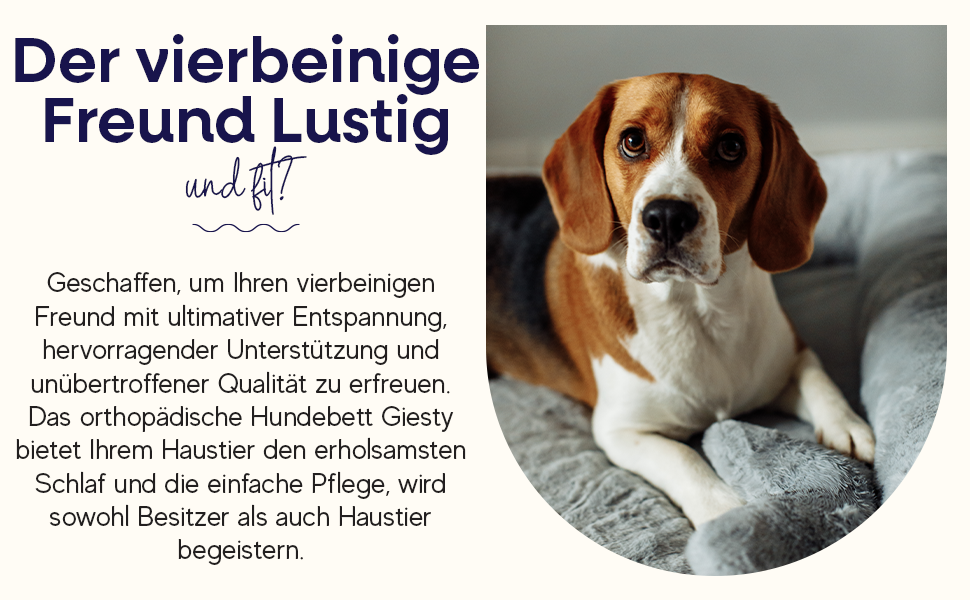 Der vierbeinige Freund Lustig

und fit?

Geschaffen, um Ihren vierbeinigen Freund mit ultimativer Entspannung, hervorragender Unterstützung und unübertroffener Qualität zu erfreuen. Das orthopädische Hundebett Giesty bietet Ihrem Haustier den erholsamsten Schlaf und die einfache Pflege, wird sowohl Besitzer als auch Haustier begeistern.